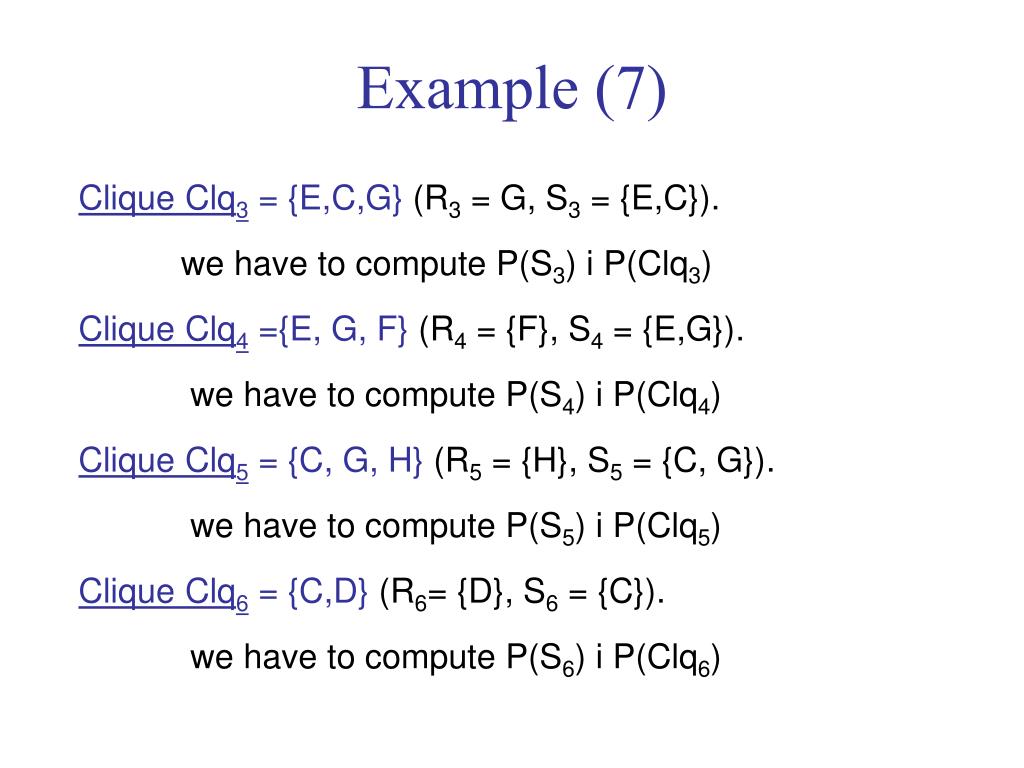 Example (7)

Clique $Clq_3$ = {E,C,G} ($R_3$ = G, $S_3$ = {E,C}).

we have to compute $P(S_3)$ i $P(Clq_3)$

Clique $Clq_4$ ={E, G, F} ($R_4$ = {F}, $S_4$ = {E,G}).

we have to compute $P(S_4)$ i $P(Clq_4)$

Clique $Clq_5$ = {C, G, H} ($R_5$ = {H}, $S_5$ = {C, G}).

we have to compute $P(S_5)$ i $P(Clq_5)$

Clique $Clq_6$ = {C,D} ($R_6$= {D}, $S_6$ = {C}).

we have to compute $P(S_6)$ i $P(Clq_6)$